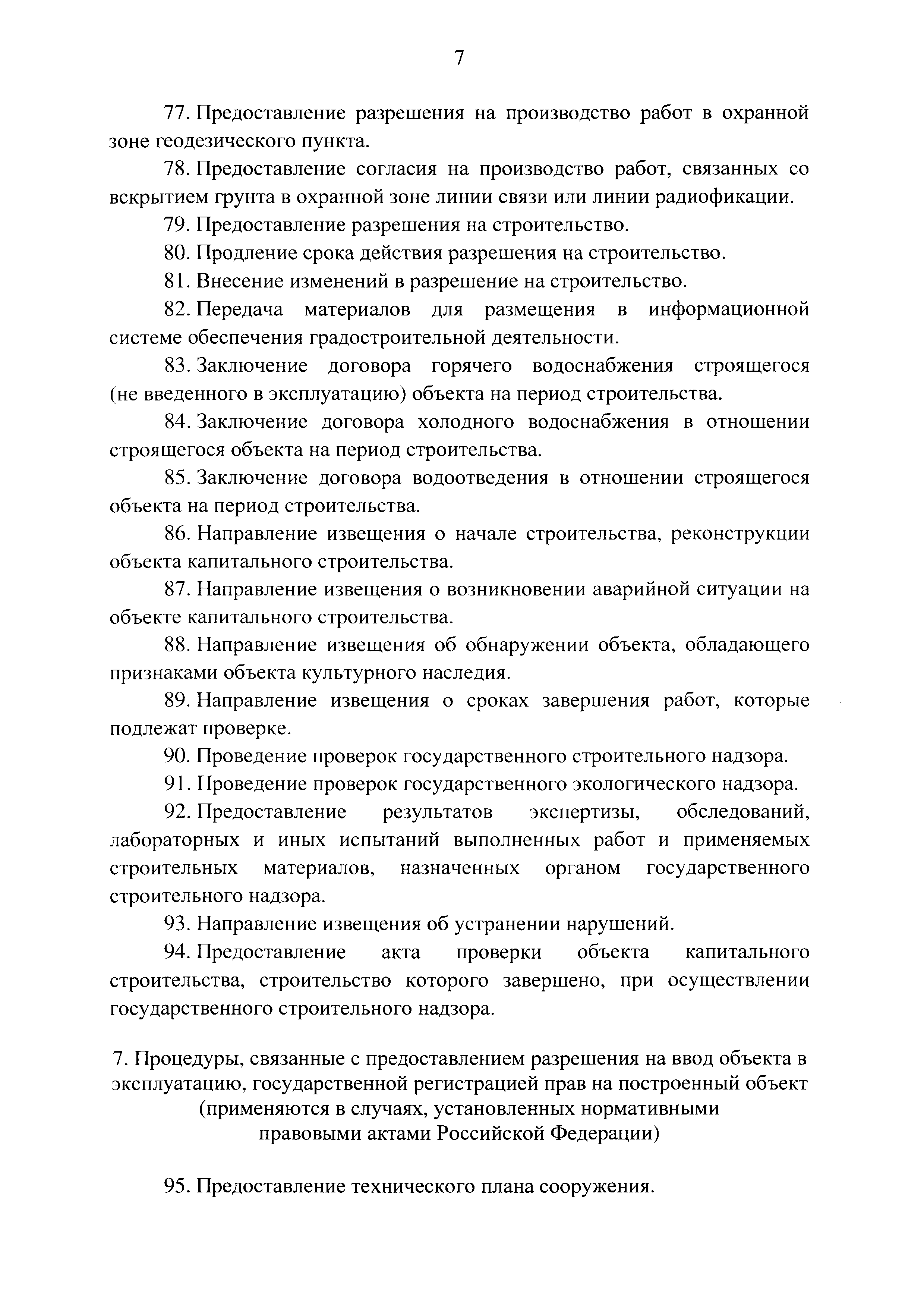 7

77. Предоставление разрешения на производство работ в охранной зоне геодезического пункта.

78. Предоставление согласия на производство работ, связанных со вскрытием грунта в охранной зоне линии связи или линии радиофикации.

79. Предоставление разрешения на строительство.

80. Продление срока действия разрешения на строительство.

81. Внесение изменений в разрешение на строительство.

82. Передача материалов для размещения в информационной системе обеспечения градостроительной деятельности.

83. Заключение договора горячего водоснабжения строящегося (не введенного в эксплуатацию) объекта на период строительства.

84. Заключение договора холодного водоснабжения в отношении строящегося объекта на период строительства.

85. Заключение договора водоотведения в отношении строящегося объекта на период строительства.

86. Направление извещения о начале строительства, реконструкции объекта капитального строительства.

87. Направление извещения о возникновении аварийной ситуации на объекте капитального строительства.

88. Направление извещения об обнаружении объекта, обладающего признаками объекта культурного наследия.

89. Направление извещения о сроках завершения работ, которые подлежат проверке.

90. Проведение проверок государственного строительного надзора.

91. Проведение проверок государственного экологического надзора.

92. Предоставление результатов экспертизы, обследований, лабораторных и иных испытаний выполненных работ и применяемых строительных материалов, назначенных органом государственного строительного надзора.

93. Направление извещения об устранении нарушений.

94. Предоставление акта проверки объекта капитального строительства, строительство которого завершено, при осуществлении государственного строительного надзора.

7. Процедуры, связанные с предоставлением разрешения на ввод объекта в эксплуатацию, государственной регистрацией прав на построенный объект (применяются в случаях, установленных нормативными правовыми актами Российской Федерации)

95. Предоставление технического плана сооружения.